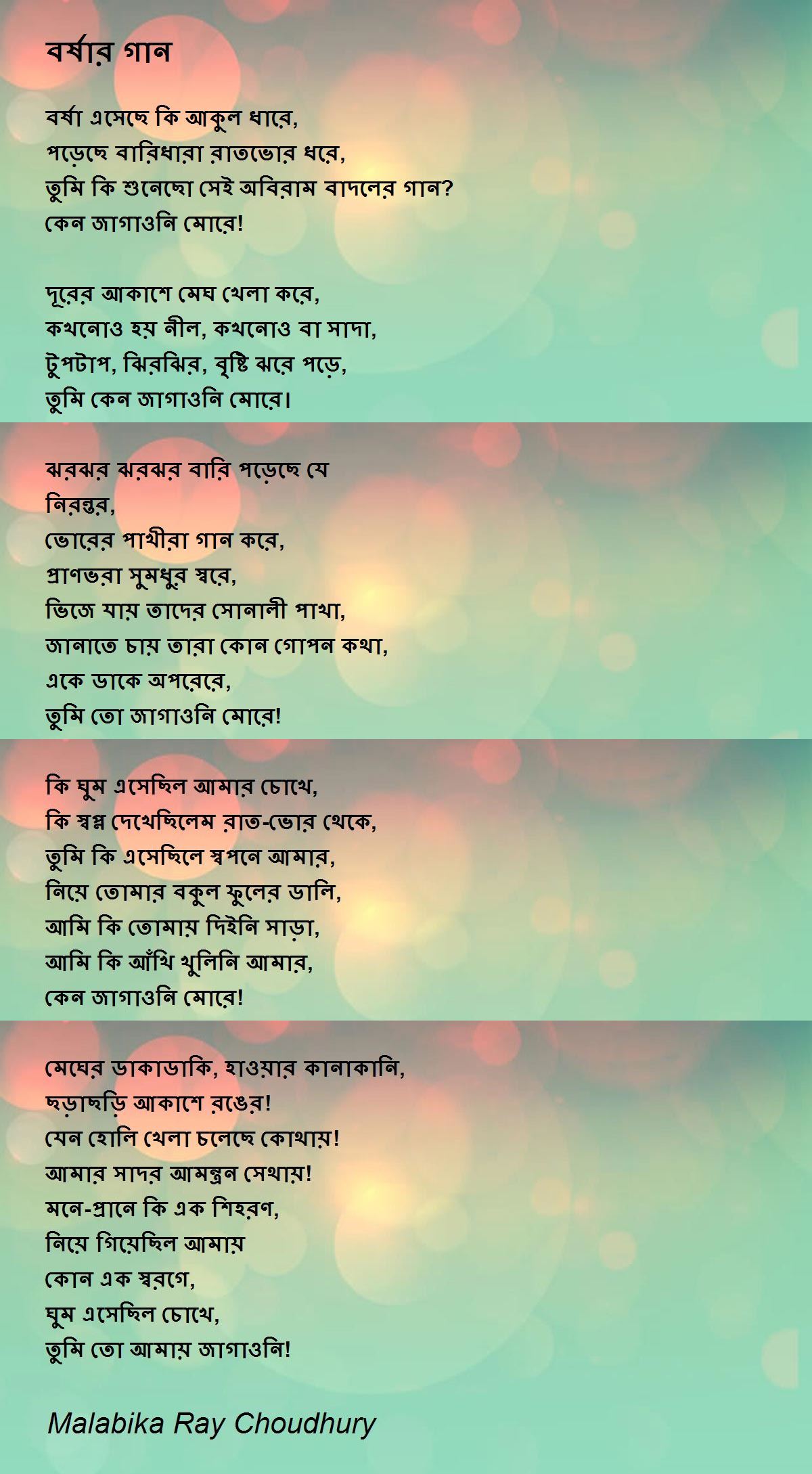 বর্ষার গান

বর্ষা এসেছে কি আকুল ধারে,
পড়েছে বারিধারা রাতভোর ধরে,
তুমি কি শুনেছো সেই অবিরাম বাদলের গান?
কেন জাগাওনি মোরে!

দূরের আকাশে মেঘ খেলা করে,
কখনোও হয় নীল, কখনোও বা সাদা,
টুপটাপ, ঝিরঝির, বৃষ্টি ঝরে পড়ে,
তুমি কেন জাগাওনি মোরে।

ঝরঝর ঝরঝর বারি পড়েছে যে
নিরন্তর,
ভোরের পাখীরা গান করে,
প্রাণভরা সুমধুর স্বরে,
ভিজে যায় তাদের সোনালী পাখা,
জানাতে চায় তারা কোন গোপন কথা,
একে ডাকে অপরেরে,
তুমি তো জাগাওনি মোরে!

কি ঘুম এসেছিল আমার চোখে,
কি স্বপ্ন দেখেছিলেম রাত-ভোর থেকে,
তুমি কি এসেছিলে স্বপনে আমার,
নিয়ে তোমার বকুল ফুলের ডালি,
আমি কি তোমায় দিইনি সাড়া,
আমি কি আঁখি খুলিনি আমার,
কেন জাগাওনি মোরে!

মেঘের ডাকাডাকি, হাওয়ার কানাকানি,
ছড়াছড়ি আকাশে রঙের!
যেন হোলি খেলা চলেছে কোথায়!
আমার সাদর আমন্ত্রন সেথায়!
মনে-প্রানে কি এক শিহরণ,
নিয়ে গিয়েছিল আমায়
কোন এক স্বরগে,
ঘুম এসেছিল চোখে,
তুমি তো আমায় জাগাওনি!

Malabika Ray Choudhury